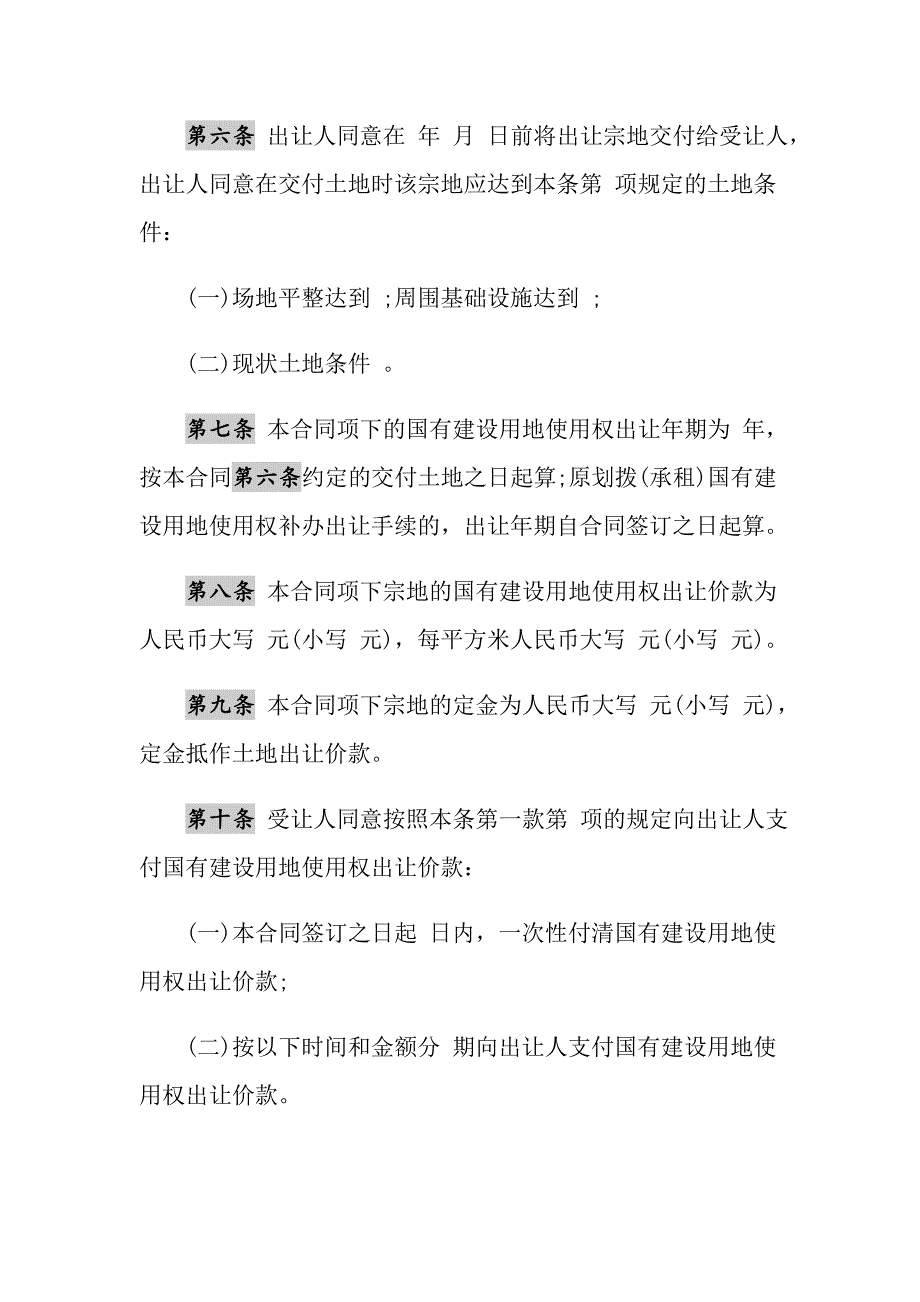 第六条 出让人同意在 年 月 日前将出让宗地交付给受让人，出让人同意在交付土地时该宗地应达到本条第 项规定的土地条件：

(一)场地平整达到 ;周围基础设施达到 ;

(二)现状土地条件 。

第七条 本合同项下的国有建设用地使用权出让年期为 年，按本合同第六条约定的交付土地之日起算;原划拨(承租)国有建设用地使用权补办出让手续的，出让年期自合同签订之日起算。

第八条 本合同项下宗地的国有建设用地使用权出让价款为人民币大写 元(小写 元)，每平方米人民币大写 元(小写 元)。

第九条 本合同项下宗地的定金为人民币大写 元(小写 元)，定金抵作土地出让价款。

第十条 受让人同意按照本条第一款第 项的规定向出让人支付国有建设用地使用权出让价款：

(一)本合同签订之日起 日内，一次性付清国有建设用地使用权出让价款;

(二)按以下时间和金额分 期向出让人支付国有建设用地使用权出让价款。